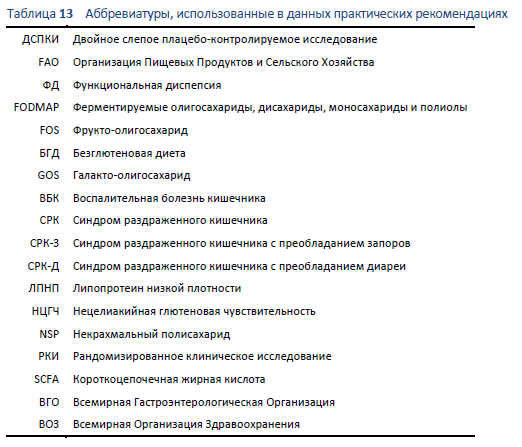 Таблица 13 Аббревиатуры, использованные в данных практических рекомендациях

| | |
|---|---|
| ДСПКИ | Двойное слепое плацебо-контролируемое исследование |
| FAO | Организация Пищевых Продуктов и Сельского Хозяйства |
| ФД | Функциональная диспепсия |
| FODMAP | Ферментируемые олигосахариды, дисахариды, моносахариды и полиолы |
| FOS | Фрукто-олигосахарид |
| БГД | Безглютеновая диета |
| GOS | Галакто-олигосахарид |
| ВБК | Воспалительная болезнь кишечника |
| СРК | Синдром раздраженного кишечника |
| СРК-З | Синдром раздраженного кишечника с преобладанием запоров |
| СРК-Д | Синдром раздраженного кишечника с преобладанием диареи |
| ЛПНП | Липопротеин низкой плотности |
| НЦГЧ | Нецелиакийная глютеновая чувствительность |
| NSP | Некрахмальный полисахарид |
| РКИ | Рандомизированное клиническое исследование |
| SCFA | Короткоцепочечная жирная кислота |
| ВГО | Всемирная Гастроэнтерологическая Организация |
| ВОЗ | Всемирная Организация Здравоохранения |